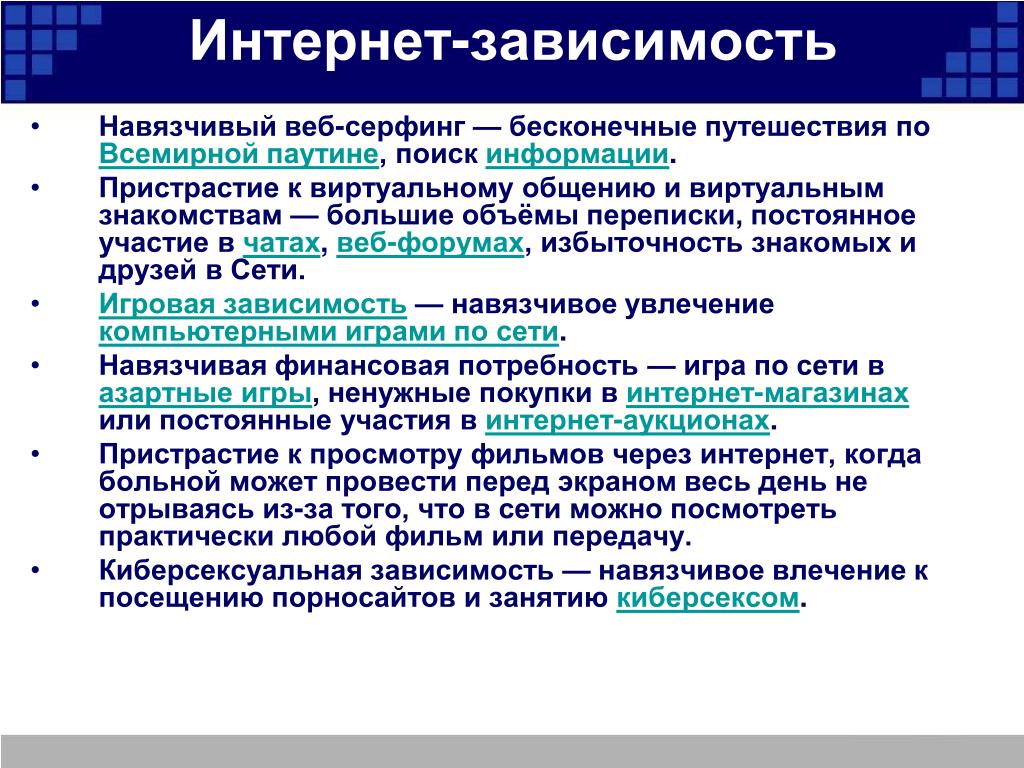 Интернет-зависимость

• Навязчивый веб-серфинг — бесконечные путешествия по Всемирной паутине, поиск информации.

• Пристрастие к виртуальному общению и виртуальным знакомствам — большие объёмы переписки, постоянное участие в чатах, веб-форумах, избыточность знакомых и друзей в Сети.

• Игровая зависимость — навязчивое увлечение компьютерными играми по сети.

• Навязчивая финансовая потребность — игра по сети в азартные игры, ненужные покупки в интернет-магазинах или постоянные участия в интернет-аукционах.

• Пристрастие к просмотру фильмов через интернет, когда больной может провести перед экраном весь день не отрываясь из-за того, что в сети можно посмотреть практически любой фильм или передачу.

• Киберсексуальная зависимость — навязчивое влечение к посещению порносайтов и занятию киберсексом.